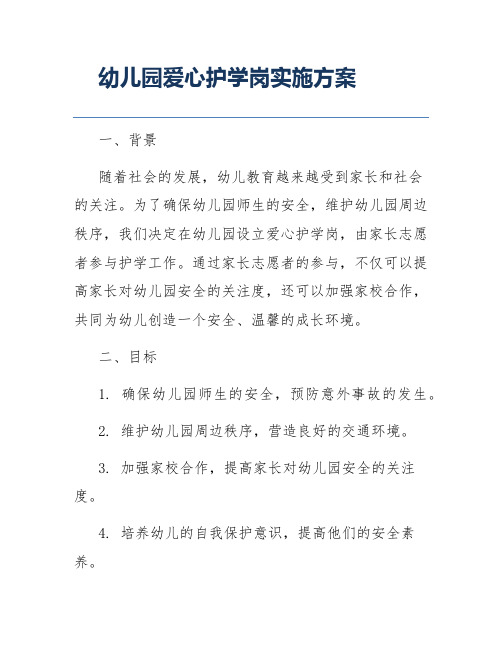 幼儿园爱心护学岗实施方案

一、背景

随着社会的发展，幼儿教育越来越受到家长和社会的关注。为了确保幼儿园师生的安全，维护幼儿园周边秩序，我们决定在幼儿园设立爱心护学岗，由家长志愿者参与护学工作。通过家长志愿者的参与，不仅可以提高家长对幼儿园安全的关注度，还可以加强家校合作，共同为幼儿创造一个安全、温馨的成长环境。

二、目标

1. 确保幼儿园师生的安全，预防意外事故的发生。

2. 维护幼儿园周边秩序，营造良好的交通环境。

3. 加强家校合作，提高家长对幼儿园安全的关注度。

4. 培养幼儿的自我保护意识，提高他们的安全素养。